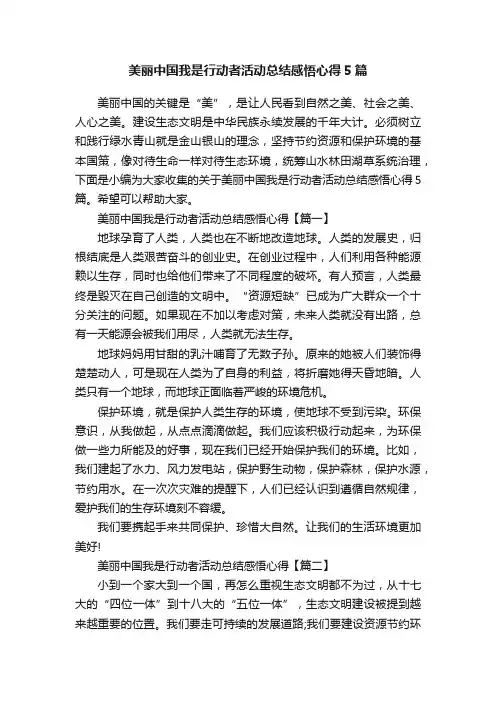 美丽中国我是行动者活动总结感悟心得5篇

美丽中国的关键是“美”，是让人民看到自然之美、社会之美、人心之美。建设生态文明是中华民族永续发展的千年大计。必须树立和践行绿水青山就是金山银山的理念，坚持节约资源和保护环境的基本国策，像对待生命一样对待生态环境，统筹山水林田湖草系统治理，下面是小编为大家收集的关于美丽中国我是行动者活动总结感悟心得5篇。希望可以帮助大家。

美丽中国我是行动者活动总结感悟心得【篇一】

地球孕育了人类，人类也在不断地改造地球。人类的发展史，归根结底是人类艰苦奋斗的创业史。在创业过程中，人们利用各种能源赖以生存，同时也给他们带来了不同程度的破坏。有人预言，人类最终是毁灭在自己创造的文明中。“资源短缺”已成为广大群众一个十分关注的问题。如果现在不加以考虑对策，未来人类就没有出路，总有一天能源会被我们用尽，人类就无法生存。

地球妈妈用甘甜的乳汁哺育了无数子孙。原来的她被人们装饰得楚楚动人，可是现在人类为了自身的利益，将折磨她得天昏地暗。人类只有一个地球，而地球正面临着严峻的环境危机。

保护环境，就是保护人类生存的环境，使地球不受到污染。环保意识，从我做起，从点点滴滴做起。我们应该积极行动起来，为环保做一些力所能及的好事，现在我们已经开始保护我们的环境。比如，我们建起了水力、风力发电站，保护野生动物，保护森林，保护水源，节约用水。在一次次灾难的提醒下，人们已经认识到遵循自然规律，爱护我们的生存环境刻不容缓。

我们要携起手来共同保护、珍惜大自然。让我们的生活环境更加美好!

美丽中国我是行动者活动总结感悟心得【篇二】

小到一个家大到一个国，再怎么重视生态文明都不为过，从十七大的“四位一体”到十八大的“五位一体”，生态文明建设被提到越来越重要的位置。我们要走可持续的发展道路;我们要建设资源节约环